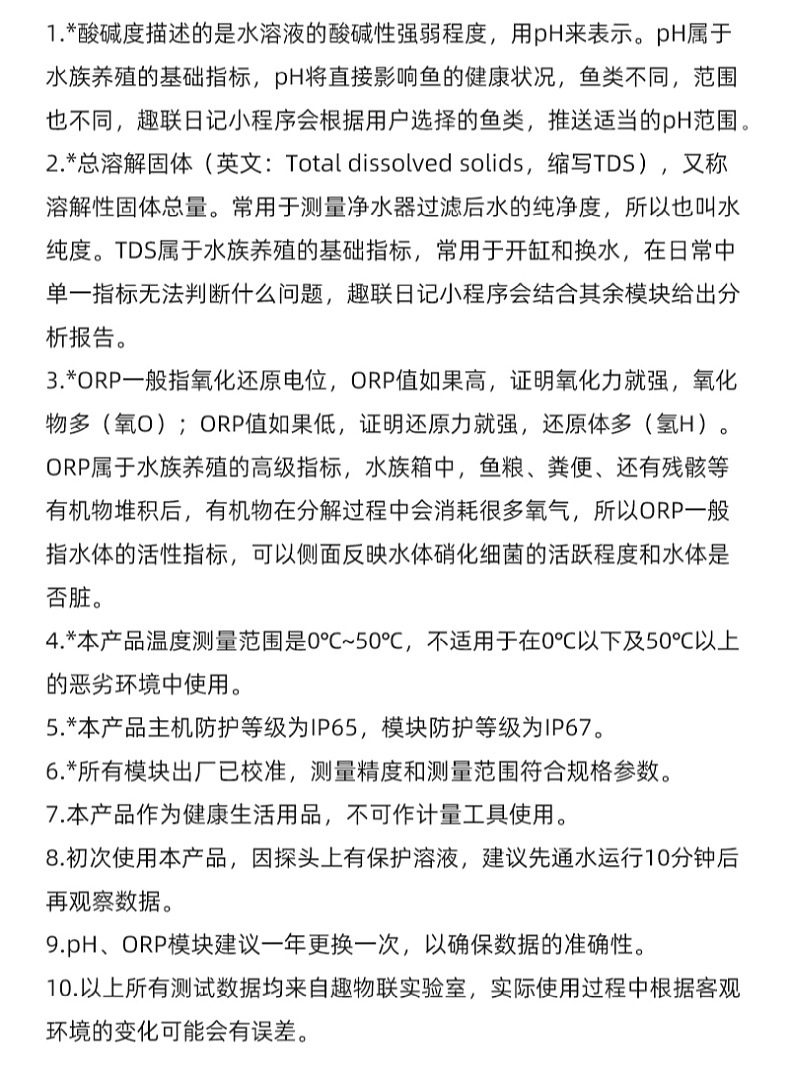 1.*酸碱度描述的是水溶液的酸碱性强弱程度，用pH来表示。pH属于水族养殖的基础指标，pH将直接影响鱼的健康状况，鱼类不同，范围也不同，趣联日记小程序会根据用户选择的鱼类，推送适当的pH范围。

2.*总溶解固体（英文：Total dissolved solids，缩写TDS），又称溶解性固体总量。常用于测量净水器过滤后水的纯净度，所以也叫水纯度。TDS属于水族养殖的基础指标，常用于开缸和换水，在日常中单一指标无法判断什么问题，趣联日记小程序会结合其余模块给出分析报告。

3.*ORP一般指氧化还原电位，ORP值如果高，证明氧化力就强，氧化物多（氧O）；ORP值如果低，证明还原力就强，还原体多（氢H）。ORP属于水族养殖的高级指标，水族箱中，鱼粮、粪便、还有残骸等有机物堆积后，有机物在分解过程中会消耗很多氧气，所以ORP一般指水体的活性指标，可以侧面反映水体硝化细菌的活跃程度和水体是否脏。

4.*本产品温度测量范围是0℃~50℃，不适用于在0℃以下及50℃以上的恶劣环境中使用。

5.*本产品主机防护等级为IP65，模块防护等级为IP67。

6.*所有模块出厂已校准，测量精度和测量范围符合规格参数。

7.本产品作为健康生活用品，不可作计量工具使用。

8.初次使用本产品，因探头上有保护溶液，建议先通水运行10分钟后再观察数据。

9.pH、ORP模块建议一年更换一次，以确保数据的准确性。

10.以上所有测试数据均来自趣物联实验室，实际使用过程中根据客观环境的变化可能会有误差。